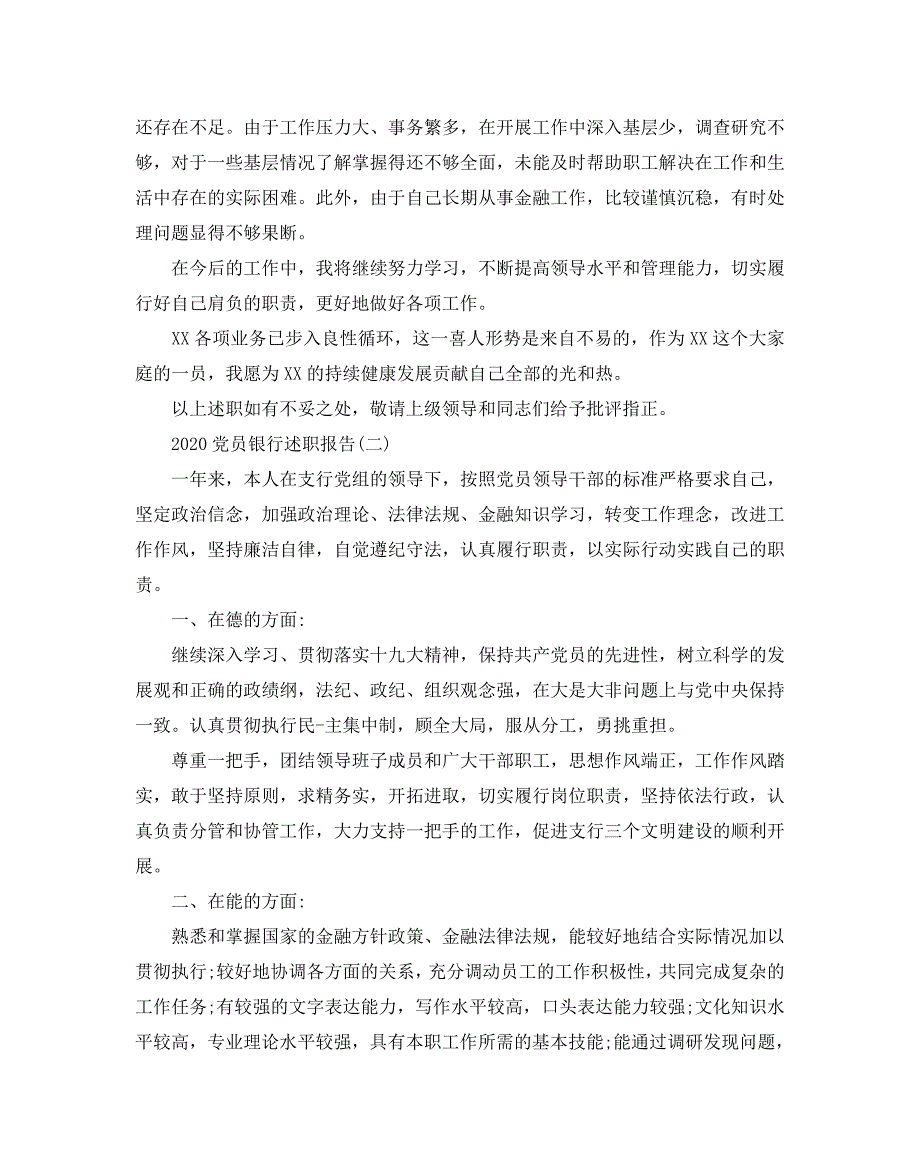 还存在不足。由于工作压力大、事务繁多，在开展工作中深入基层少，调查研究不够，对于一些基层情况了解掌握得还不够全面，未能及时帮助职工解决在工作和生活中存在的实际困难。此外，由于自己长期从事金融工作，比较谨慎沉稳，有时处理问题显得不够果断。

在今后的工作中，我将继续努力学习，不断提高领导水平和管理能力，切实履行好自己肩负的职责，更好地做好各项工作。

XX 各项业务已步入良性循环，这一喜人形势是来自不易的，作为 XX 这个大家庭的一员，我愿为 XX 的持续健康发展贡献自己全部的光和热。

以上述职如有不妥之处，敬请上级领导和同志们给予批评指正。

2020 党员银行述职报告(二)

一年来，本人在支行党组的领导下，按照党员领导干部的标准严格要求自己，坚定政治信念，加强政治理论、法律法规、金融知识学习，转变工作理念，改进工作作风，坚持廉洁自律，自觉遵纪守法，认真履行职责，以实际行动实践自己的职责。

一、在德的方面:

继续深入学习、贯彻落实十九大精神，保持共产党员的先进性，树立科学的发展观和正确的政绩纲，法纪、政纪、组织观念强，在大是大非问题上与党中央保持一致。认真贯彻执行民-主集中制，顾全大局，服从分工，勇挑重担。

尊重一把手，团结领导班子成员和广大干部职工，思想作风端正，工作作风踏实，敢于坚持原则，求精务实，开拓进取，切实履行岗位职责，坚持依法行政，认真负责分管和协管工作，大力支持一把手的工作，促进支行三个文明建设的顺利开展。

二、在能的方面:

熟悉和掌握国家的金融方针政策、金融法律法规，能较好地结合实际情况加以贯彻执行;较好地协调各方面的关系，充分调动员工的工作积极性，共同完成复杂的工作任务;有较强的文字表达能力，写作水平较高，口头表达能力较强;文化知识水平较高，专业理论水平较强，具有本职工作所需的基本技能;能通过调研发现问题，